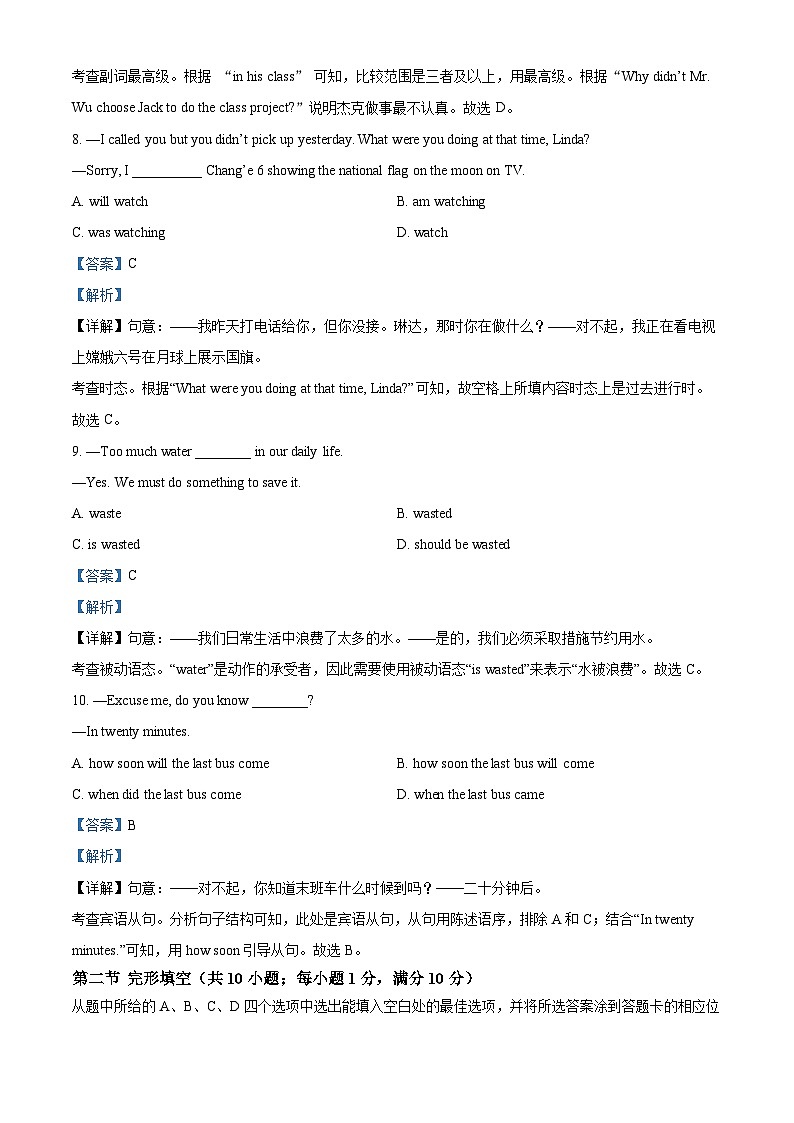 考查副词最高级。根据 “in his class” 可知，比较范围是三者及以上，用最高级。根据“Why didn’t Mr. Wu choose Jack to do the class project?”说明杰克做事最不认真。故选 D。

8. —I called you but you didn’t pick up yesterday. What were you doing at that time, Linda?

—Sorry, I __________ Chang’e 6 showing the national flag on the moon on TV.

A. will watch

B. am watching

C. was watching

D. watch

【答案】C

【解析】

【详解】句意：——我昨天打电话给你，但你没接。琳达，那时你在做什么？——对不起，我正在看电视上嫦娥六号在月球上展示国旗。

考查时态。根据“What were you doing at that time, Linda?”可知，故空格上所填内容时态上是过去进行时。故选 C。

9. —Too much water ________ in our daily life.

—Yes. We must do something to save it.

A. waste

B. wasted

C. is wasted

D. should be wasted

【答案】C

【解析】

【详解】句意：——我们日常生活中浪费了太多的水。——是的，我们必须采取措施节约用水。

考查被动语态。“water”是动作的承受者，因此需要使用被动语态“is wasted”来表示“水被浪费”。故选 C。

10. —Excuse me, do you know ________?

—In twenty minutes.

A. how soon will the last bus come

B. how soon the last bus will come

C. when did the last bus come

D. when the last bus came

【答案】B

【解析】

【详解】句意：——对不起，你知道末班车什么时候到吗？——二十分钟后。

考查宾语从句。分析句子结构可知，此处是宾语从句，从句用陈述语序，排除 A 和 C；结合“In twenty minutes.”可知，用 how soon 引导从句。故选 B。

第二节 完形填空（共 10 小题；每小题 1 分，满分 10 分）

从题中所给的 A、B、C、D 四个选项中选出能填入空白处的最佳选项，并将所选答案涂到答题卡的相应位